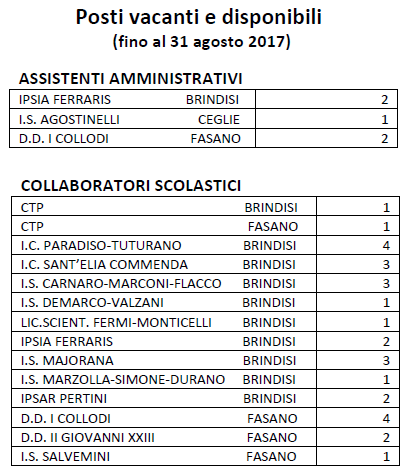 Posti vacanti e disponibili
(fino al 31 agosto 2017)

ASSISTENTI AMMINISTRATIVI

| IPSIA FERRARIS BRINDISI | 2 |
|---|---|
| I.S. AGOSTINELLI CEGLIE | 1 |
| D.D. I COLLODI FASANO | 2 |

COLLABORATORI SCOLASTICI

| CTP BRINDISI | 1 |
|---|---|
| CTP FASANO | 1 |
| I.C. PARADISO-TUTURANO BRINDISI | 4 |
| I.C. SANT'ELIA COMMENDA BRINDISI | 3 |
| I.S. CARNARO-MARCONI-FLACCO BRINDISI | 3 |
| I.S. DEMARCO-VALZANI BRINDISI | 1 |
| LIC.SCIENT. FERMI-MONTICELLI BRINDISI | 1 |
| IPSIA FERRARIS BRINDISI | 2 |
| I.S. MAJORANA BRINDISI | 3 |
| I.S. MARZOLLA-SIMONE-DURANO BRINDISI | 1 |
| IPSAR PERTINI BRINDISI | 2 |
| D.D. I COLLODI FASANO | 4 |
| D.D. II GIOVANNI XXIII FASANO | 2 |
| I.S. SALVEMINI FASANO | 1 |